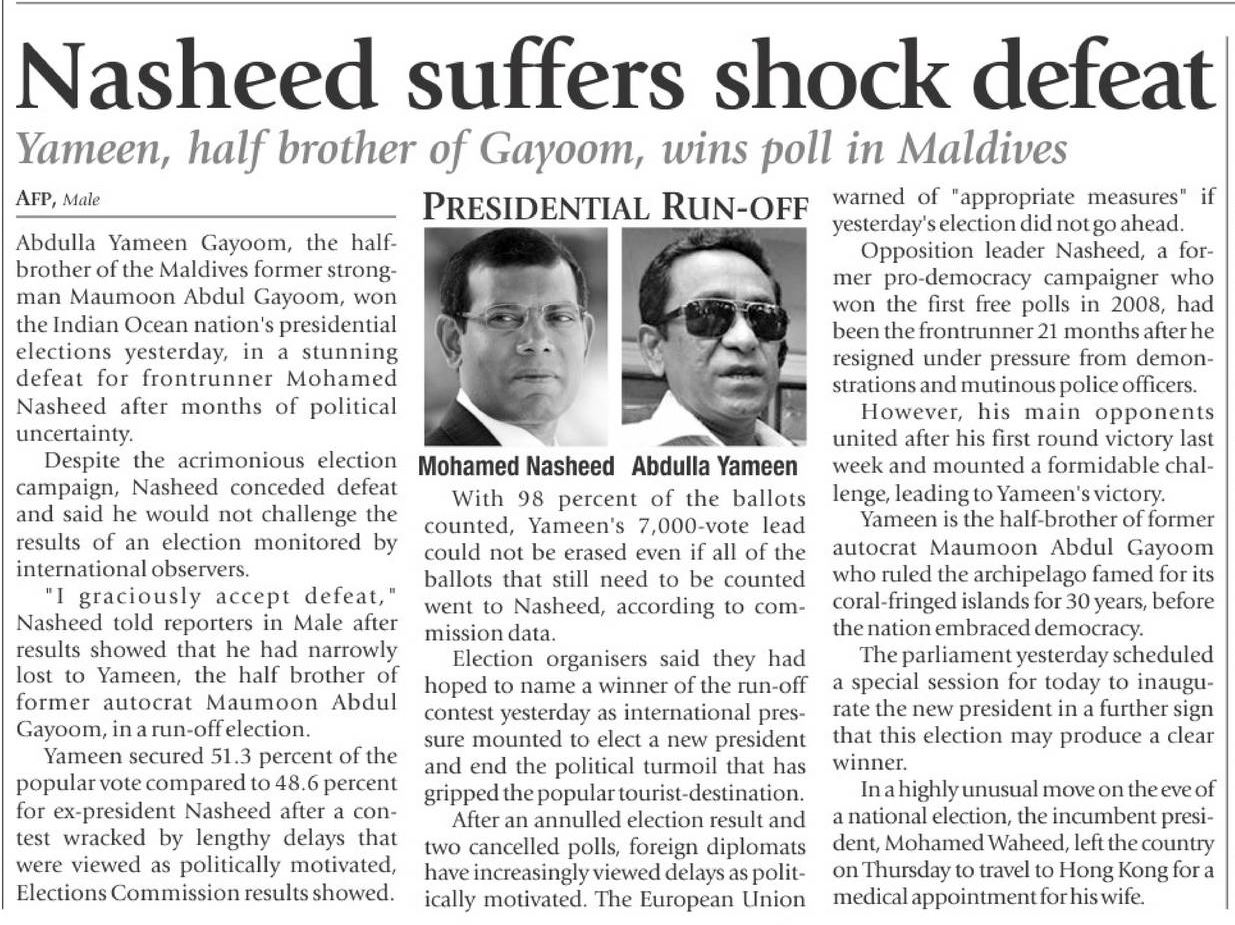 Nasheed suffers shock defeat

Yameen, half brother of Gayoom, wins poll in Maldives

AFP, Male

Abdulla Yameen Gayoom, the half-brother of the Maldives former strongman Maumoon Abdul Gayoom, won the Indian Ocean nation's presidential elections yesterday, in a stunning defeat for frontrunner Mohamed Nasheed after months of political uncertainty.

Despite the acrimonious election campaign, Nasheed conceded defeat and said he would not challenge the results of an election monitored by international observers.

"I graciously accept defeat," Nasheed told reporters in Male after results showed that he had narrowly lost to Yameen, the half brother of former autocrat Maumoon Abdul Gayoom, in a run-off election.

Yameen secured 51.3 percent of the popular vote compared to 48.6 percent for ex-president Nasheed after a contest wracked by lengthy delays that were viewed as politically motivated, Elections Commission results showed.

PRESIDENTIAL RUN-OFF

Mohamed Nasheed Abdulla Yameen

With 98 percent of the ballots counted, Yameen's 7,000-vote lead could not be erased even if all of the ballots that still need to be counted went to Nasheed, according to commission data.

Election organisers said they had hoped to name a winner of the run-off contest yesterday as international pressure mounted to elect a new president and end the political turmoil that has gripped the popular tourist-destination.

After an annulled election result and two cancelled polls, foreign diplomats have increasingly viewed delays as politically motivated. The European Union warned of "appropriate measures" if yesterday's election did not go ahead.

Opposition leader Nasheed, a former pro-democracy campaigner who won the first free polls in 2008, had been the frontrunner 21 months after he resigned under pressure from demonstrations and mutinous police officers.

However, his main opponents united after his first round victory last week and mounted a formidable challenge, leading to Yameen's victory.

Yameen is the half-brother of former autocrat Maumoon Abdul Gayoom who ruled the archipelago famed for its coral-fringed islands for 30 years, before the nation embraced democracy.

The parliament yesterday scheduled a special session for today to inaugurate the new president in a further sign that this election may produce a clear winner.

In a highly unusual move on the eve of a national election, the incumbent president, Mohamed Waheed, left the country on Thursday to travel to Hong Kong for a medical appointment for his wife.